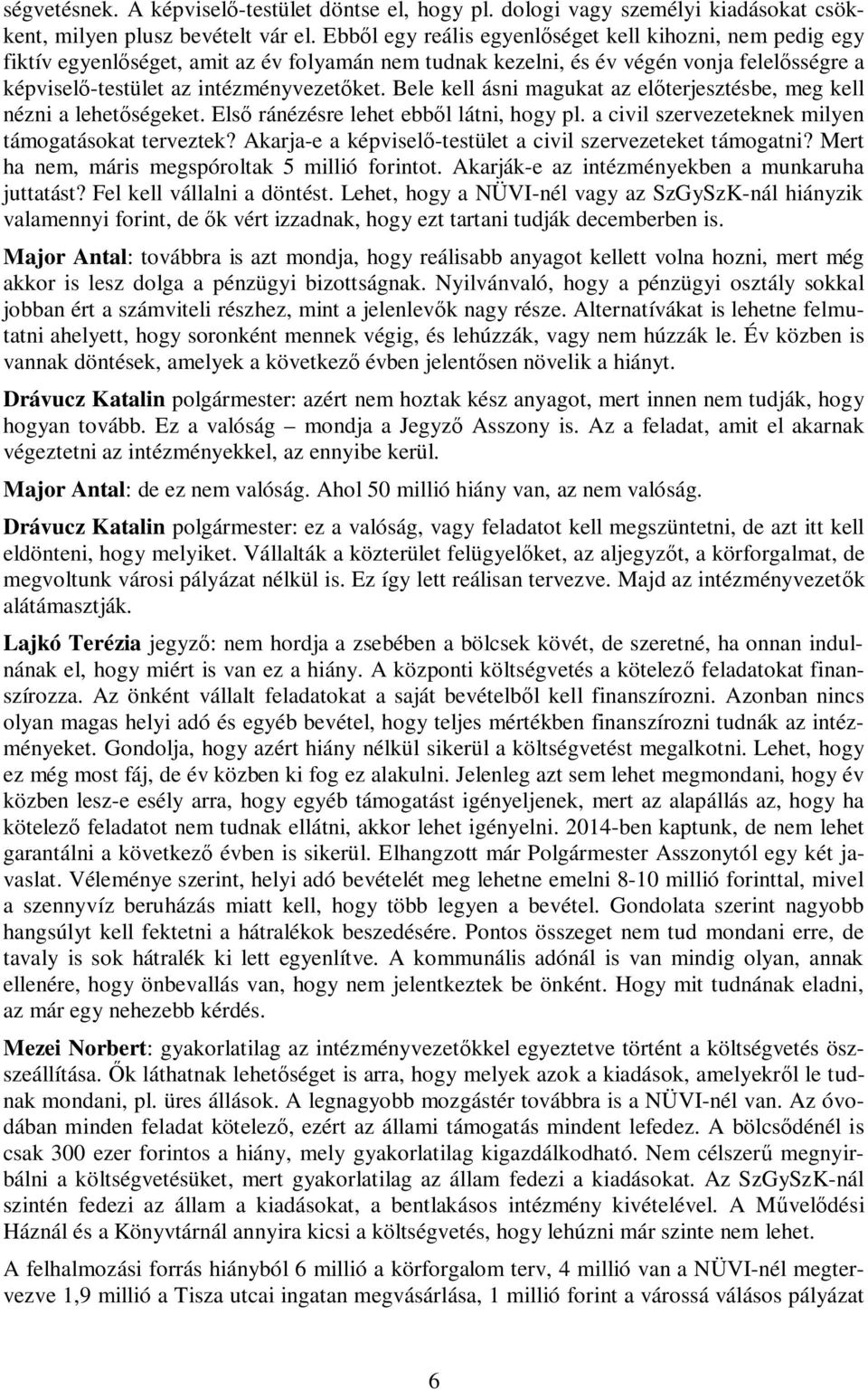 ségvetésnek. A képviselő-testület döntse el, hogy pl. dologi vagy személyi kiadásokat csökkent, milyen plusz bevételt vár el. Ebből egy reális egyenlőséget kell kihozni, nem pedig egy fiktív egyenlőséget, amit az év folyamán nem tudnak kezelni, és év végén vonja felelősségre a képviselő-testület az intézményvezetőket. Bele kell ásni magukat az előterjesztésbe, meg kell nézni a lehetőségeket. Első ránézésre lehet ebből látni, hogy pl. a civil szervezeteknek milyen támogatásokat terveztek? Akarja-e a képviselő-testület a civil szervezeteket támogatni? Mert ha nem, máris megspóroltak 5 millió forintot. Akarják-e az intézményekben a munkaruha juttatást? Fel kell vállalni a döntést. Lehet, hogy a NÜVI-nél vagy az SzGySzK-nál hiányzik valamennyi forint, de ők vért izzadnak, hogy ezt tartani tudják decemberben is.

Major Antal: továbbra is azt mondja, hogy reálisabb anyagot kellett volna hozni, mert még akkor is lesz dolga a pénzügyi bizottságnak. Nyilvánvaló, hogy a pénzügyi osztály sokkal jobban ért a számviteli részhez, mint a jelenlevők nagy része. Alternatívákat is lehetne felmutatni ahelyett, hogy soronként mennek végig, és lehúzzák, vagy nem húzzák le. Év közben is vannak döntések, amelyek a következő évben jelentősen növelik a hiányt.

Drávucz Katalin polgármester: azért nem hoztak kész anyagot, mert innen nem tudják, hogy hogyan tovább. Ez a valóság – mondja a Jegyző Asszony is. Az a feladat, amit el akarnak végeztetni az intézményekkel, az ennyibe kerül.

Major Antal: de ez nem valóság. Ahol 50 millió hiány van, az nem valóság.

Drávucz Katalin polgármester: ez a valóság, vagy feladatot kell megszüntetni, de azt itt kell eldönteni, hogy melyiket. Vállalták a közterület felügyelőket, az aljegyzőt, a körforgalmat, de megvoltunk városi pályázat nélkül is. Ez így lett reálisan tervezve. Majd az intézményvezetők alátámasztják.

Lajkó Terézia jegyző: nem hordja a zsebében a bölcsek kövét, de szeretné, ha onnan indulnának el, hogy miért is van ez a hiány. A központi költségvetés a kötelező feladatokat finanszírozza. Az önként vállalt feladatokat a saját bevételből kell finanszírozni. Azonban nincs olyan magas helyi adó és egyéb bevétel, hogy teljes mértékben finanszírozni tudnák az intézményeket. Gondolja, hogy azért hiány nélkül sikerül a költségvetést megalkotni. Lehet, hogy ez még most fáj, de év közben ki fog ez alakulni. Jelenleg azt sem lehet megmondani, hogy év közben lesz-e esély arra, hogy egyéb támogatást igényeljenek, mert az alapállás az, hogy ha kötelező feladatot nem tudnak ellátni, akkor lehet igényelni. 2014-ben kaptunk, de nem lehet garantálni a következő évben is sikerül. Elhangzott már Polgármester Asszonytól egy két javaslat. Véleménye szerint, helyi adó bevételét meg lehetne emelni 8-10 millió forinttal, mivel a szennyvíz beruházás miatt kell, hogy több legyen a bevétel. Gondolata szerint nagyobb hangsúlyt kell fektetni a hátralékok beszedésére. Pontos összeget nem tud mondani erre, de tavaly is sok hátralék ki lett egyenlítve. A kommunális adónál is van mindig olyan, annak ellenére, hogy önbevallás van, hogy nem jelentkeztek be önként. Hogy mit tudnának eladni, az már egy nehezebb kérdés.

Mezei Norbert: gyakorlatilag az intézményvezetőkkel egyeztetve történt a költségvetés összeállítása. Ők láthatnak lehetőséget is arra, hogy melyek azok a kiadások, amelyekről le tudnak mondani, pl. üres állások. A legnagyobb mozgástér továbbra is a NÜVI-nél van. Az óvodában minden feladat kötelező, ezért az állami támogatás mindent lefedez. A bölcsődénél is csak 300 ezer forintos a hiány, mely gyakorlatilag kigazdálkodható. Nem célszerű megnyirbálni a költségvetésüket, mert gyakorlatilag az állam fedezi a kiadásokat. Az SzGySzK-nál szintén fedezi az állam a kiadásokat, a bentlakásos intézmény kivételével. A Művelődési Háznál és a Könyvtárnál annyira kicsi a költségvetés, hogy lehúzni már szinte nem lehet.

A felhalmozási forrás hiányból 6 millió a körforgalom terv, 4 millió van a NÜVI-nél megtervezve 1,9 millió a Tisza utcai ingatan megvásárlása, 1 millió forint a várossá válásos pályázat

6